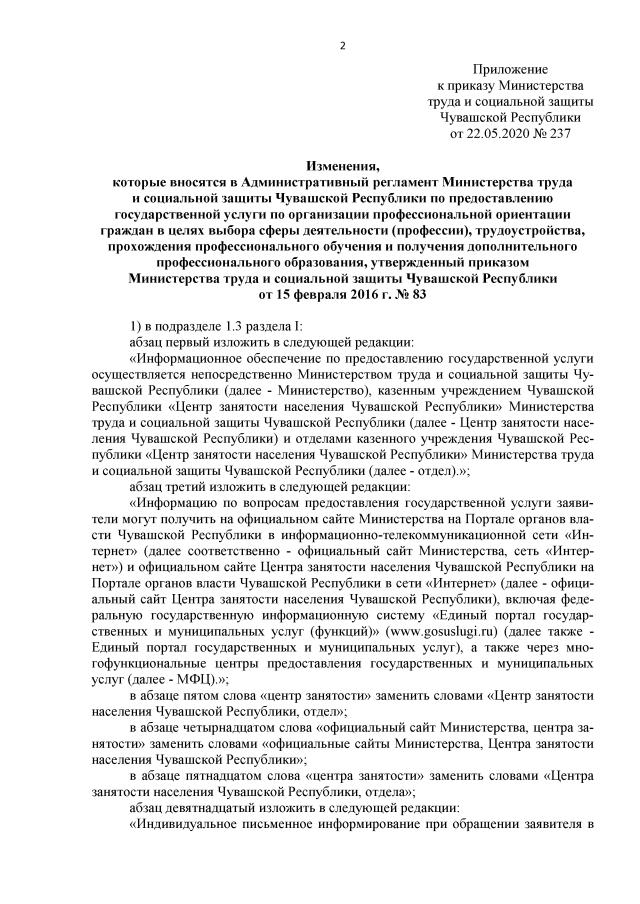 2

Приложение
к приказу Министерства
труда и социальной защиты
Чувашской Республики
от 22.05.2020 № 237

Изменения,
которые вносятся в Административный регламент Министерства труда и социальной защиты Чувашской Республики по предоставлению государственной услуги по организации профессиональной ориентации граждан в целях выбора сферы деятельности (профессии), трудоустройства, прохождения профессионального обучения и получения дополнительного профессионального образования, утвержденный приказом Министерства труда и социальной защиты Чувашской Республики от 15 февраля 2016 г. № 83

1) в подразделе 1.3 раздела I:

абзац первый изложить в следующей редакции:

«Информационное обеспечение по предоставлению государственной услуги осуществляется непосредственно Министерством труда и социальной защиты Чувашской Республики (далее - Министерство), казенным учреждением Чувашской Республики «Центр занятости населения Чувашской Республики» Министерства труда и социальной защиты Чувашской Республики (далее - Центр занятости населения Чувашской Республики) и отделами казенного учреждения Чувашской Республики «Центр занятости населения Чувашской Республики» Министерства труда и социальной защиты Чувашской Республики (далее - отдел).»;

абзац третий изложить в следующей редакции:

«Информацию по вопросам предоставления государственной услуги заявители могут получить на официальном сайте Министерства на Портале органов власти Чувашской Республики в информационно-телекоммуникационной сети «Интернет» (далее соответственно - официальный сайт Министерства, сеть «Интернет») и официальном сайте Центра занятости населения Чувашской Республики на Портале органов власти Чувашской Республики в сети «Интернет» (далее - официальный сайт Центра занятости населения Чувашской Республики), включая федеральную государственную информационную систему «Единый портал государственных и муниципальных услуг (функций)» (www.gosuslugi.ru) (далее также - Единый портал государственных и муниципальных услуг), а также через многофункциональные центры предоставления государственных и муниципальных услуг (далее - МФЦ).»;

в абзаце пятом слова «центр занятости» заменить словами «Центр занятости населения Чувашской Республики, отдел»;

в абзаце четырнадцатом слова «официальный сайт Министерства, центра занятости» заменить словами «официальные сайты Министерства, Центра занятости населения Чувашской Республики»;

в абзаце пятнадцатом слова «центра занятости» заменить словами «Центра занятости населения Чувашской Республики, отдела»;

абзац девятнадцатый изложить в следующей редакции:

«Индивидуальное письменное информирование при обращении заявителя в